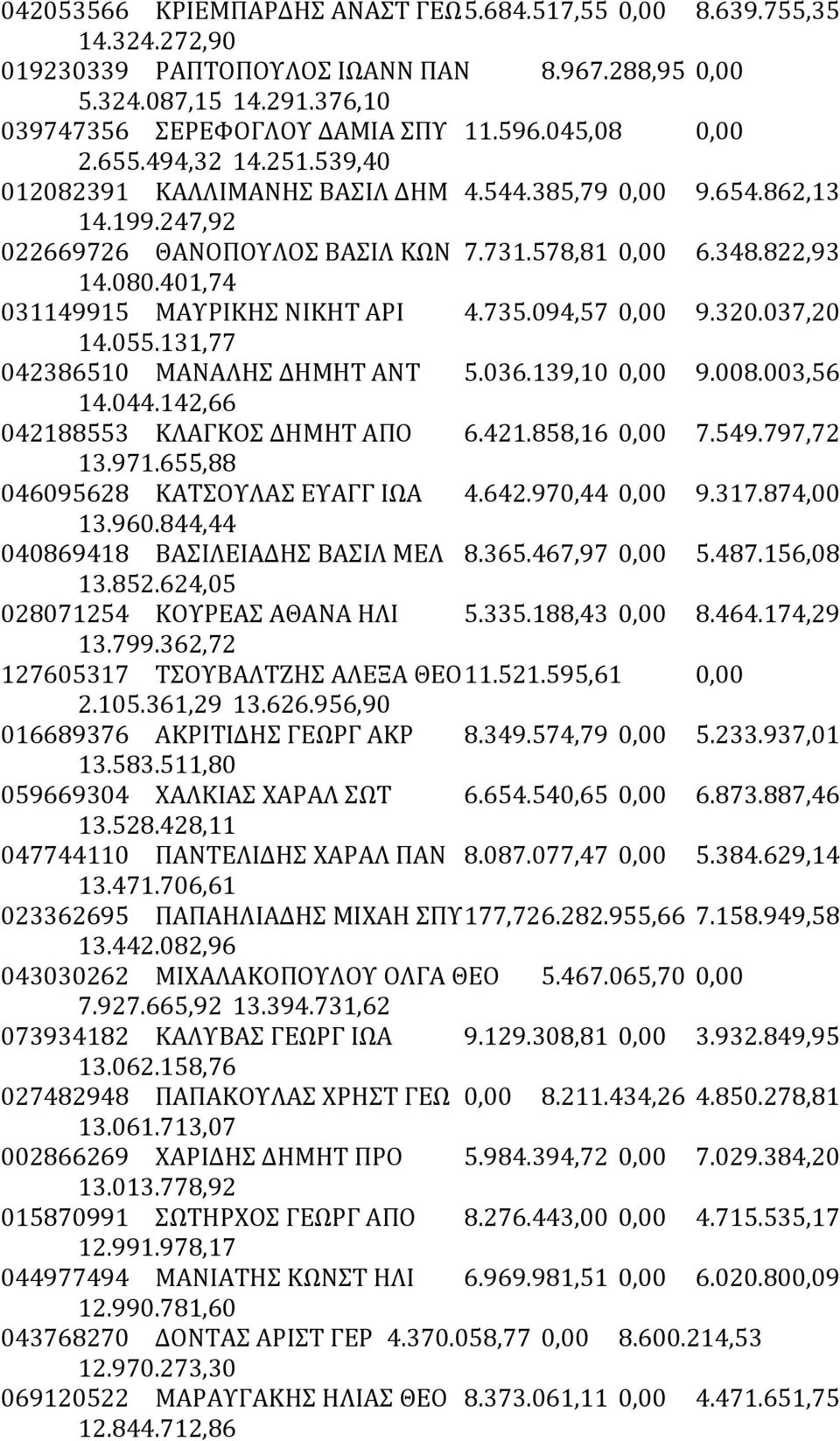 042053566 ΚΡΙΕΜΠΑΡΔΗΣ ΑΝΑΣΤ ΓΕΩ 5.684.517,55 0,00 8.639.755,35 14.324.272,90
019230339 ΡΑΠΤΟΠΟΥΛΟΣ ΙΩΑΝΝ ΠΑΝ 8.967.288,95 0,00 5.324.087,15 14.291.376,10
039747356 ΣΕΡΕΦΟΓΛΟΥ ΔΑΜΙΑ ΣΠΥ 11.596.045,08 0,00 2.655.494,32 14.251.539,40
012082391 ΚΑΛΛΙΜΑΝΗΣ ΒΑΣΙΛ ΔΗΜ 4.544.385,79 0,00 9.654.862,13 14.199.247,92
022669726 ΘΑΝΟΠΟΥΛΟΣ ΒΑΣΙΛ ΚΩΝ 7.731.578,81 0,00 6.348.822,93 14.080.401,74
031149915 ΜΑΥΡΙΚΗΣ ΝΙΚΗΤ ΑΡΙ 4.735.094,57 0,00 9.320.037,20 14.055.131,77
042386510 ΜΑΝΑΛΗΣ ΔΗΜΗΤ ΑΝΤ 5.036.139,10 0,00 9.008.003,56 14.044.142,66
042188553 ΚΛΑΓΚΟΣ ΔΗΜΗΤ ΑΠΟ 6.421.858,16 0,00 7.549.797,72 13.971.655,88
046095628 ΚΑΤΣΟΥΛΑΣ ΕΥΑΓΓ ΙΩΑ 4.642.970,44 0,00 9.317.874,00 13.960.844,44
040869418 ΒΑΣΙΛΕΙΑΔΗΣ ΒΑΣΙΛ ΜΕΛ 8.365.467,97 0,00 5.487.156,08 13.852.624,05
028071254 ΚΟΥΡΕΑΣ ΑΘΑΝΑ ΗΛΙ 5.335.188,43 0,00 8.464.174,29 13.799.362,72
127605317 ΤΣΟΥΒΑΛΤΖΗΣ ΑΛΕΞΑ ΘΕΟ 11.521.595,61 0,00 2.105.361,29 13.626.956,90
016689376 ΑΚΡΙΤΙΔΗΣ ΓΕΩΡΓ ΑΚΡ 8.349.574,79 0,00 5.233.937,01 13.583.511,80
059669304 ΧΑΛΚΙΑΣ ΧΑΡΑΛ ΣΩΤ 6.654.540,65 0,00 6.873.887,46 13.528.428,11
047744110 ΠΑΝΤΕΛΙΔΗΣ ΧΑΡΑΛ ΠΑΝ 8.087.077,47 0,00 5.384.629,14 13.471.706,61
023362695 ΠΑΠΑΗΛΙΑΔΗΣ ΜΙΧΑΗ ΣΠΥ 177,72 6.282.955,66 7.158.949,58 13.442.082,96
043030262 ΜΙΧΑΛΑΚΟΠΟΥΛΟΥ ΟΛΓΑ ΘΕΟ 5.467.065,70 0,00 7.927.665,92 13.394.731,62
073934182 ΚΑΛΥΒΑΣ ΓΕΩΡΓ ΙΩΑ 9.129.308,81 0,00 3.932.849,95 13.062.158,76
027482948 ΠΑΠΑΚΟΥΛΑΣ ΧΡΗΣΤ ΓΕΩ 0,00 8.211.434,26 4.850.278,81 13.061.713,07
002866269 ΧΑΡΙΔΗΣ ΔΗΜΗΤ ΠΡΟ 5.984.394,72 0,00 7.029.384,20 13.013.778,92
015870991 ΣΩΤΗΡΧΟΣ ΓΕΩΡΓ ΑΠΟ 8.276.443,00 0,00 4.715.535,17 12.991.978,17
044977494 ΜΑΝΙΑΤΗΣ ΚΩΝΣΤ ΗΛΙ 6.969.981,51 0,00 6.020.800,09 12.990.781,60
043768270 ΔΟΝΤΑΣ ΑΡΙΣΤ ΓΕΡ 4.370.058,77 0,00 8.600.214,53 12.970.273,30
069120522 ΜΑΡΑΥΓΑΚΗΣ ΗΛΙΑΣ ΘΕΟ 8.373.061,11 0,00 4.471.651,75 12.844.712,86